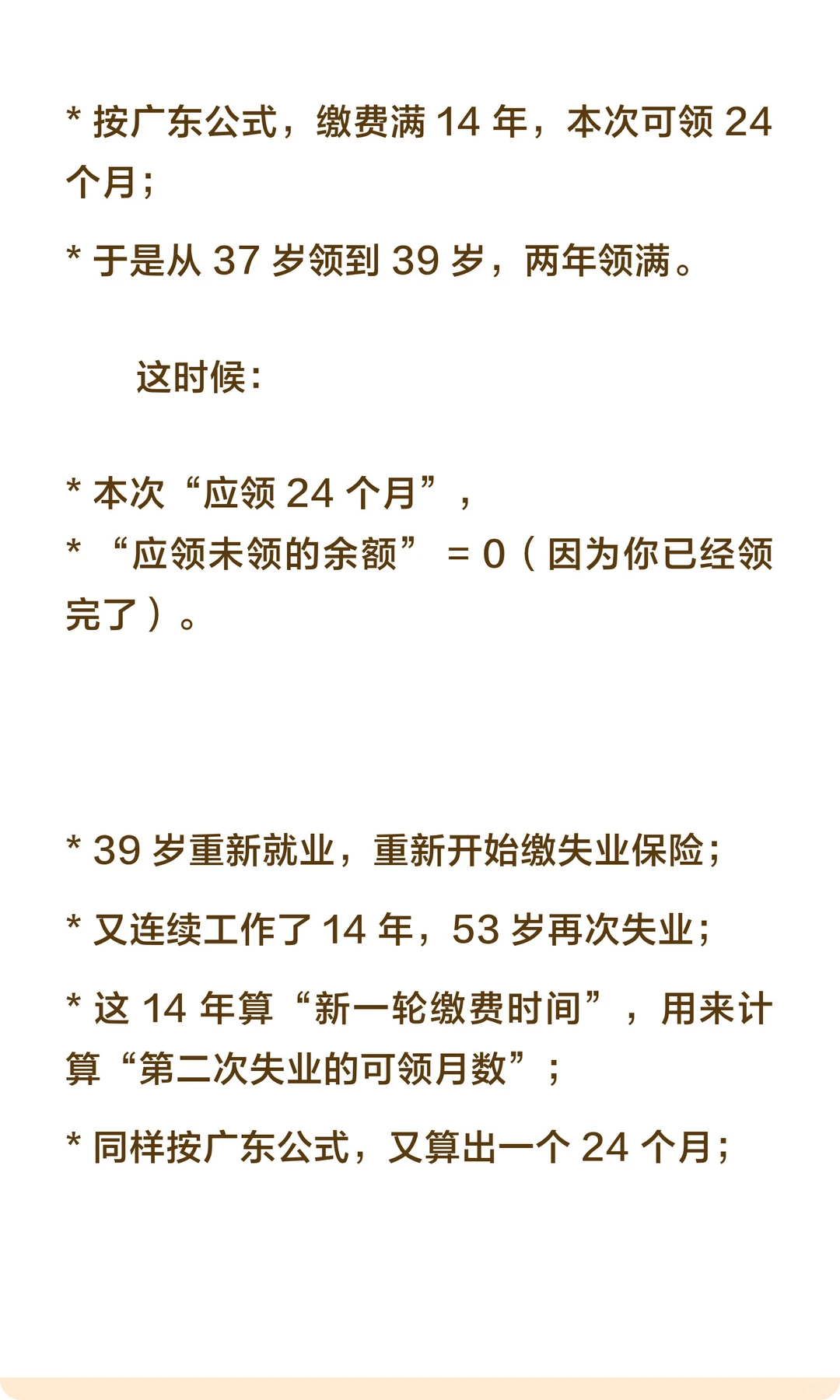 * 按广东公式，缴费满 14 年，本次可领 24 个月；

* 于是从 37 岁领到 39 岁，两年领满。

这时候：

* 本次“应领 24 个月”，
* “应领未领的余额” = 0（因为你已经领完了）。

* 39 岁重新就业，重新开始缴失业保险；

* 又连续工作了 14 年，53 岁再次失业；

* 这 14 年算“新一轮缴费时间”，用来计算“第二次失业的可领月数”；

* 同样按广东公式，又算出一个 24 个月；